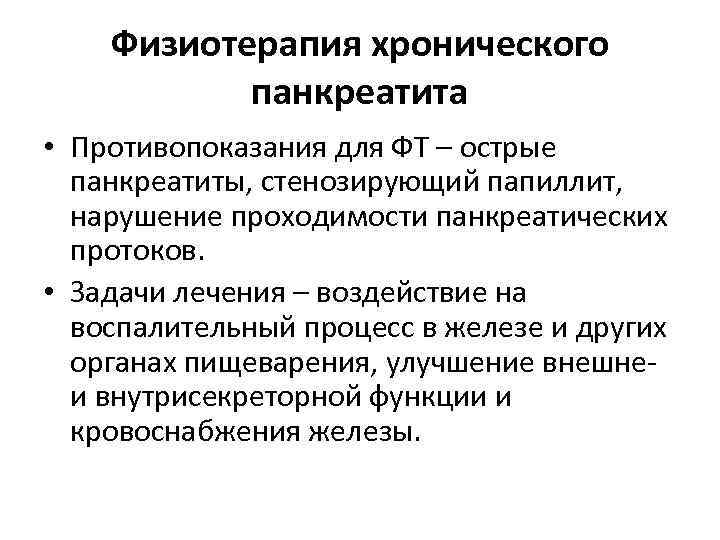 Физиотерапия хронического панкреатита

• Противопоказания для ФТ – острые панкреатиты, стенозирующий папиллит, нарушение проходимости панкреатических протоков.

• Задачи лечения – воздействие на воспалительный процесс в железе и других органах пищеварения, улучшение внешне- и внутрисекреторной функции и кровоснабжения железы.